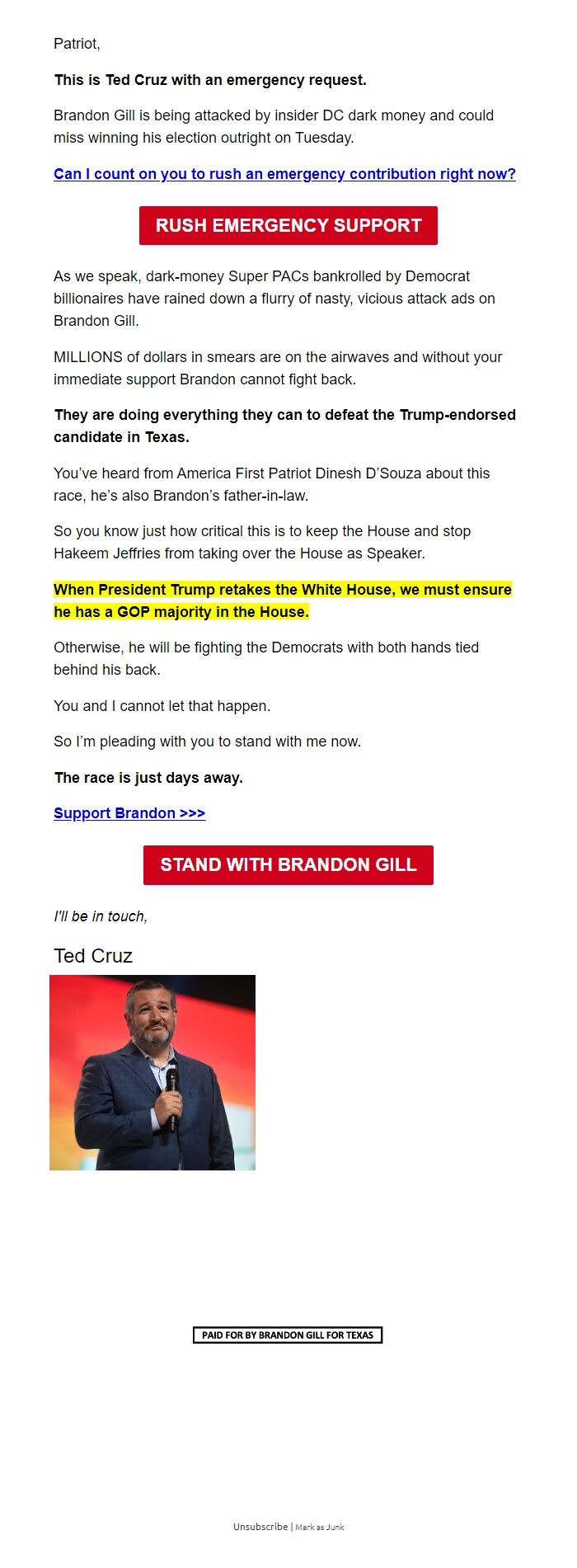 Patriot,

This is Ted Cruz with an emergency request.

Brandon Gill is being attacked by insider DC dark money and could miss winning his election outright on Tuesday.

Can I count on you to rush an emergency contribution right now?

RUSH EMERGENCY SUPPORT

As we speak, dark-money Super PACs bankrolled by Democrat billionaires have rained down a flurry of nasty, vicious attack ads on Brandon Gill.

MILLIONS of dollars in smears are on the airwaves and without your immediate support Brandon cannot fight back.

They are doing everything they can to defeat the Trump-endorsed candidate in Texas.

You've heard from America First Patriot Dinesh D'Souza about this race, he's also Brandon's father-in-law.

So you know just how critical this is to keep the House and stop Hakeem Jeffries from taking over the House as Speaker.

When President Trump retakes the White House, we must ensure he has a GOP majority in the House.

Otherwise, he will be fighting the Democrats with both hands tied behind his back.

You and I cannot let that happen.

So I'm pleading with you to stand with me now.

The race is just days away.

Support Brandon >>>

STAND WITH BRANDON GILL

I'll be in touch,

Ted Cruz

PAID FOR BY BRANDON GILL FOR TEXAS

Unsubscribe | Mark as Junk